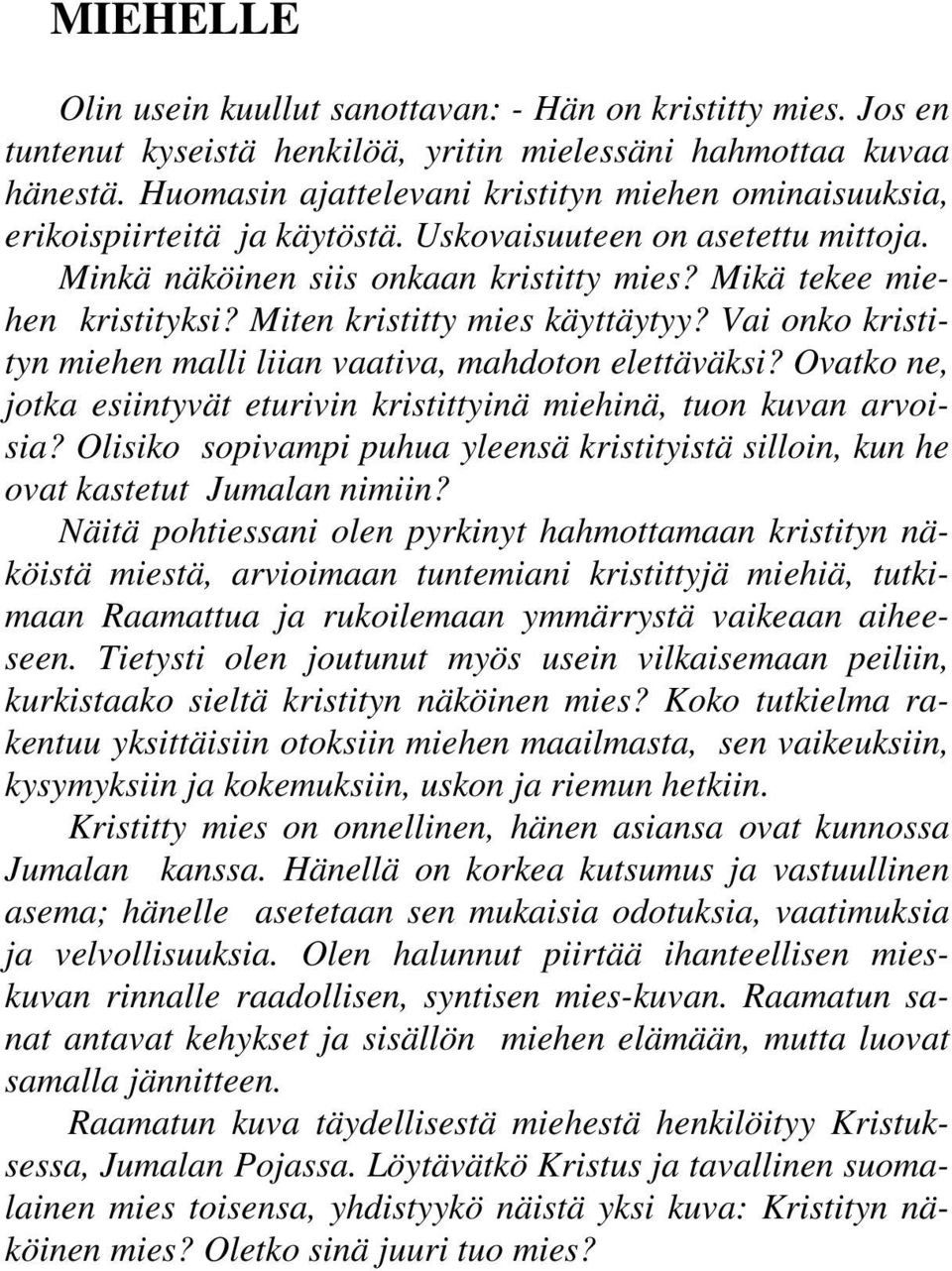 MIEHELLE

Olin usein kuullut sanottavan: - Hän on kristitty mies. Jos en tuntenut kyseistä henkilöä, yritin mielessäni hahmottaa kuvaa hänestä. Huomasin ajattelevani kristityn miehen ominaisuuksia, erikoispiirteitä ja käytöstä. Uskovaisuuteen on asetettu mittoja. Minkä näköinen siis onkaan kristitty mies? Mikä tekee miehen kristityksi? Miten kristitty mies käyttäytyy? Vai onko kristityn miehen malli liian vaativa, mahdoton elettäväksi? Ovatko ne, jotka esiintyvät eturivin kristittyinä miehinä, tuon kuvan arvoisia? Olisiko sopivampi puhua yleensä kristityistä silloin, kun he ovat kastetut Jumalan nimiin?

Näitä pohtiessani olen pyrkinyt hahmottamaan kristityn näköistä miestä, arvioimaan tuntemiani kristittyjä miehiä, tutkimaan Raamattua ja rukoilemaan ymmärrystä vaikeaan aiheeseen. Tietysti olen joutunut myös usein vilkaisemaan peiliin, kurkistaako sieltä kristityn näköinen mies? Koko tutkielma rakentuu yksittäisiin otoksiin miehen maailmasta, sen vaikeuksiin, kysymyksiin ja kokemuksiin, uskon ja riemun hetkiin.

Kristitty mies on onnellinen, hänen asiansa ovat kunnossa Jumalan kanssa. Hänellä on korkea kutsumus ja vastuullinen asema; hänelle asetetaan sen mukaisia odotuksia, vaatimuksia ja velvollisuuksia. Olen halunnut piirtää ihanteellisen mieskuvan rinnalle raadollisen, syntisen mies-kuvan. Raamatun sanat antavat kehykset ja sisällön miehen elämään, mutta luovat samalla jännitteen.

Raamatun kuva täydellisestä miehestä henkilöityy Kristuksessa, Jumalan Pojassa. Löytävätkö Kristus ja tavallinen suomalainen mies toisensa, yhdistyykö näistä yksi kuva: Kristityn näköinen mies? Oletko sinä juuri tuo mies?